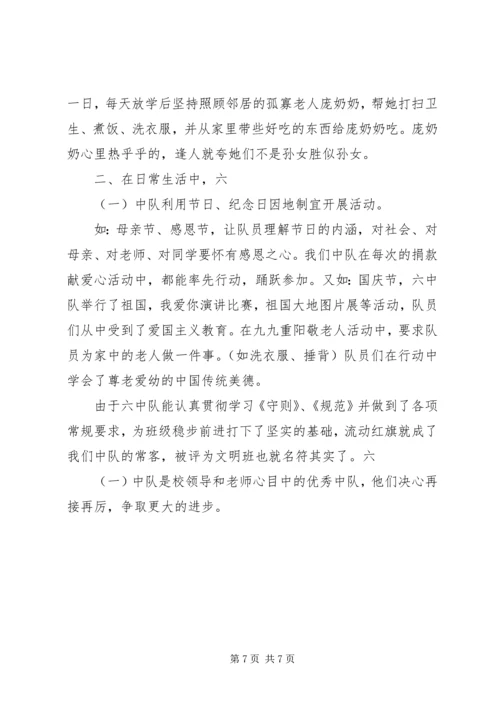 一日，每天放学后坚持照顾邻居的孤寡老人庞奶奶，帮她打扫卫生、煮饭、洗衣服，并从家里带些好吃的东西给庞奶奶吃。庞奶奶心里热乎乎的，逢人就夸她们不是孙女胜似孙女。

二、在日常生活中，六

（一）中队利用节日、纪念日因地制宜开展活动。

如：母亲节、感恩节，让队员理解节日的内涵，对社会、对母亲、对老师、对同学要怀有感恩之心。我们中队在每次的捐款献爱心活动中，都能率先行动，踊跃参加。又如：国庆节，六中队举行了祖国，我爱你演讲比赛，祖国大地图片展等活动，队员们从中受到了爱国主义教育。在九九重阳敬老人活动中，要求队员为家中的老人做一件事。（如洗衣服、捶背）队员们在行动中学会了尊老爱幼的中国传统美德。

由于六中队能认真贯彻学习《守则》、《规范》并做到了各项常规要求，为班级稳步前进打下了坚实的基础，流动红旗就成了我们中队的常客，被评为文明班也就名符其实了。六

（一）中队是校领导和老师心目中的优秀中队，他们决心再接再厉，争取更大的进步。

第 7 页 共 7 页